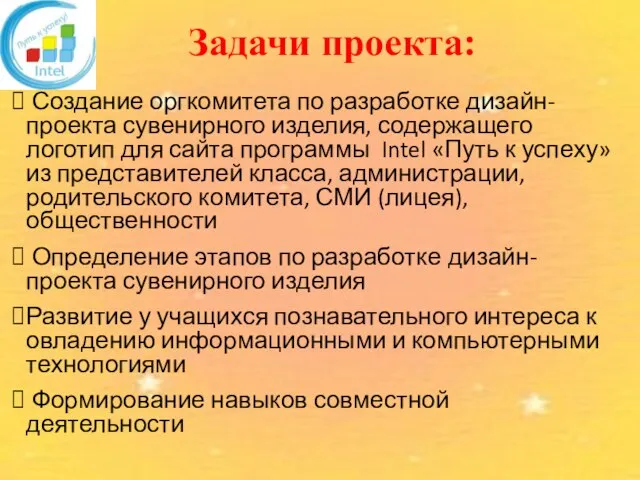 Путь к успеху!
Intel

Задачи проекта:

 Создание оргкомитета по разработке дизайн-проекта сувенирного изделия, содержащего логотип для сайта программы Intel «Путь к успеху» из представителей класса, администрации, родительского комитета, СМИ (лицея), общественности

 Определение этапов по разработке дизайн-проекта сувенирного изделия

Развитие у учащихся познавательного интереса к овладению информационными и компьютерными технологиями

 Формирование навыков совместной деятельности